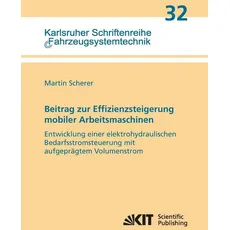 32

Karlsruher Schriftenreihe
Fahrzeugsystemtechnik

Martin Scherer

Beitrag zur Effizienzsteigerung mobiler Arbeitsmaschinen

Entwicklung einer elektrohydraulischen Bedarfsstromsteuerung mit aufgeprägtem Volumenstrom

KIT Scientific Publishing